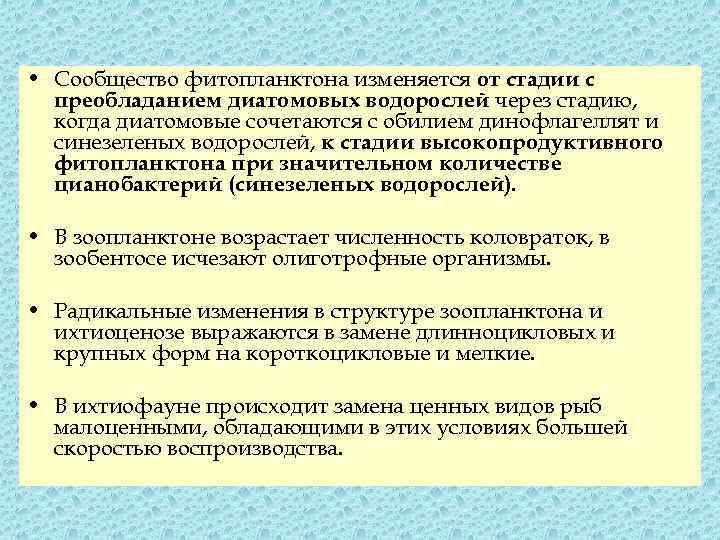 • Сообщество фитопланктона изменяется от стадии с преобладанием диатомовых водорослей через стадию, когда диатомовые сочетаются с обилием динофлагеллят и синезеленых водорослей, к стадии высокопродуктивного фитопланктона при значительном количестве цианобактерий (синезеленых водорослей).

• В зоопланктоне возрастает численность коловраток, в зообентосе исчезают олиготрофные организмы.

• Радикальные изменения в структуре зоопланктона и ихтиоценозе выражаются в замене длинноцикловых и крупных форм на короткоцикловые и мелкие.

• В ихтиофауне происходит замена ценных видов рыб малоценными, обладающими в этих условиях большей скоростью воспроизводства.